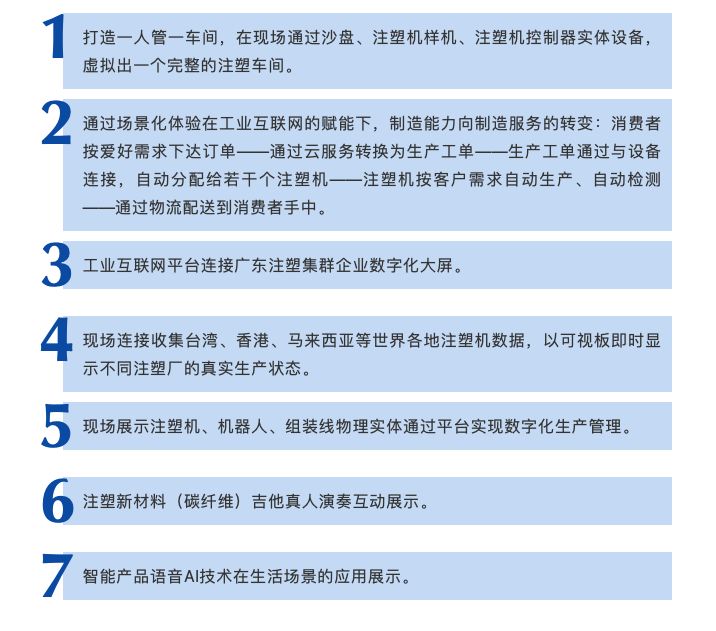 1
打造一人管一车间，在现场通过沙盘、注塑机样机、注塑机控制器实体设备，虚拟出一个完整的注塑车间。

2
通过场景化体验在工业互联网的赋能下，制造能力向制造服务的转变：消费者按爱好需求下达订单——通过云服务转换为生产工单——生产工单通过与设备连接，自动分配给若干个注塑机——注塑机按客户需求自动生产、自动检测——通过物流配送到消费者手中。

3
工业互联网平台连接广东注塑集群企业数字化大屏。

4
现场连接收集台湾、香港、马来西亚等世界各地注塑机数据，以可视板即时显示不同注塑厂的真实生产状态。

5
现场展示注塑机、机器人、组装线物理实体通过平台实现数字化生产管理。

6
注塑新材料（碳纤维）吉他真人演奏互动展示。

7
智能产品语音AI技术在生活场景的应用展示。